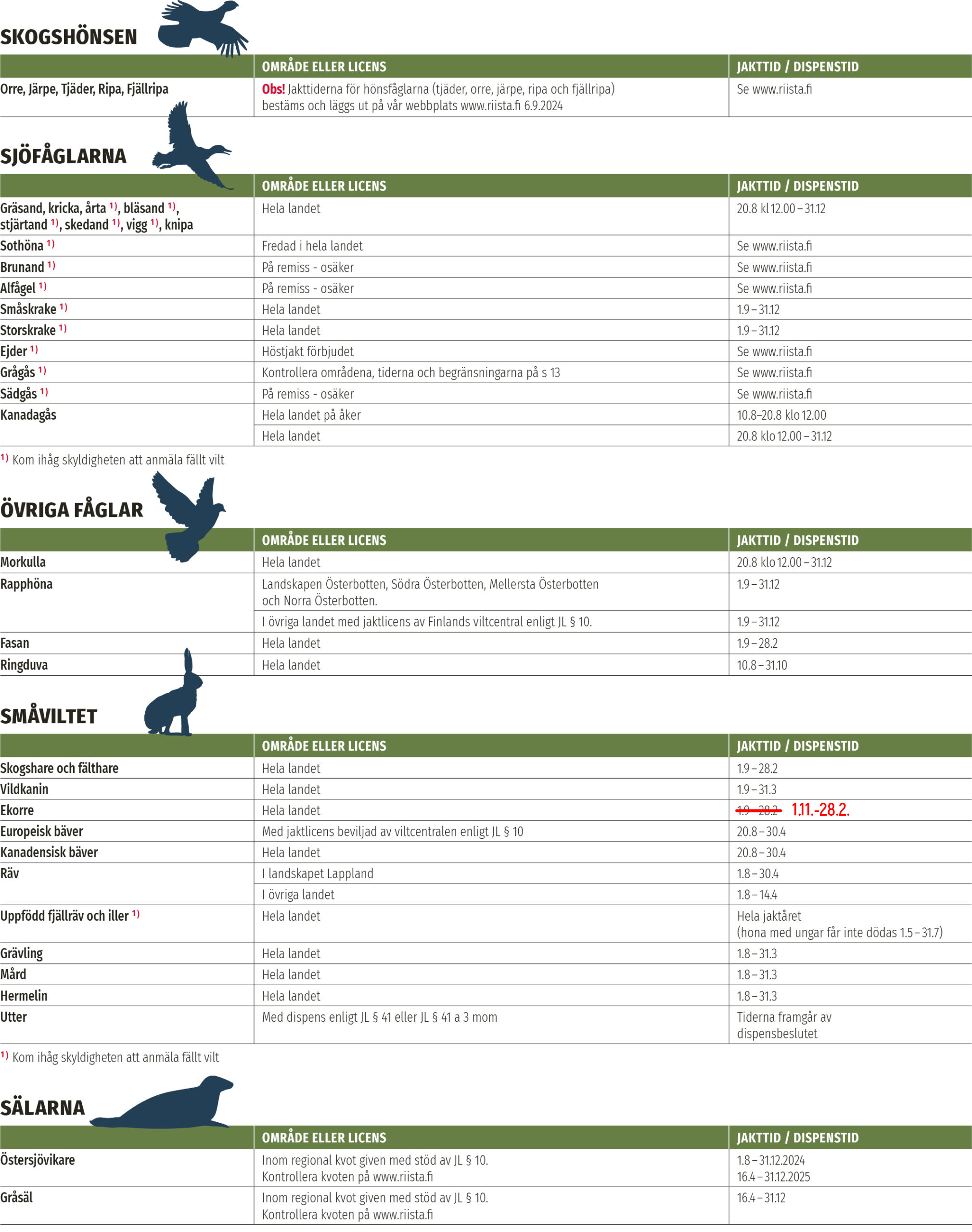 SKOGSHÖNSEN

| | OMRÅDE ELLER LICENS | JAKTTID / DISPENSTID |
|---|---|---|
| Orre, Järpe, Tjäder, Ripa, Fjällripa | Obs! Jakttiderna för hönsfåglarna (tjäder, orre, järpe, ripa och fjällripa) bestäms och läggs ut på vår webbplats www.riista.fi 6.9.2024 | Se www.riista.fi |

SJÖFÅGLARNA

| | OMRÅDE ELLER LICENS | JAKTTID / DISPENSTID |
|---|---|---|
| Gräsand, kricka, årta $^{1)}$, bläsand $^{1)}$, stjärtand $^{1)}$, skedand $^{1)}$, vigg $^{1)}$, knipa | Hela landet | 20.8 kl 12.00 – 31.12 |
| Sothöna $^{1)}$ | Fredad i hela landet | Se www.riista.fi |
| Brunand $^{1)}$ | På remiss - osäker | Se www.riista.fi |
| Alfågel $^{1)}$ | På remiss - osäker | Se www.riista.fi |
| Småskrake $^{1)}$ | Hela landet | 1.9 – 31.12 |
| Storskrake $^{1)}$ | Hela landet | 1.9 – 31.12 |
| Ejder $^{1)}$ | Höstjakt förbjudet | Se www.riista.fi |
| Grågås $^{1)}$ | Kontrollera områdena, tiderna och begränsningarna på s 13 | Se www.riista.fi |
| Sädgås $^{1)}$ | På remiss - osäker | Se www.riista.fi |
| Kanadagås | Hela landet på åker | 10.8–20.8 klo 12.00 |
| | Hela landet | 20.8 klo 12.00 – 31.12 |

$^{1)}$ Kom ihåg skyldigheten att anmäla fällt vilt

ÖVRIGA FÅGLAR

| | OMRÅDE ELLER LICENS | JAKTTID / DISPENSTID |
|---|---|---|
| Morkulla | Hela landet | 20.8 klo 12.00 – 31.12 |
| Rapphöna | Landskapen Österbotten, Södra Österbotten, Mellersta Österbotten och Norra Österbotten. | 1.9 – 31.12 |
| | I övriga landet med jaktlicens av Finlands viltcentral enligt JL § 10. | 1.9 – 31.12 |
| Fasan | Hela landet | 1.9 – 28.2 |
| Ringduva | Hela landet | 10.8 – 31.10 |

SMÅVILTET

| | OMRÅDE ELLER LICENS | JAKTTID / DISPENSTID |
|---|---|---|
| Skogshare och fälthare | Hela landet | 1.9 – 28.2 |
| Vildkanin | Hela landet | 1.9 – 31.3 |
| Ekorre | Hela landet | ~~1.9 – 28.2~~ 1.11.-28.2. |
| Europeisk bäver | Med jaktlicens beviljad av viltcentralen enligt JL § 10 | 20.8 – 30.4 |
| Kanadensisk bäver | Hela landet | 20.8 – 30.4 |
| Räv | I landskapet Lappland | 1.8 – 30.4 |
| | I övriga landet | 1.8 – 14.4 |
| Uppfödd fjällräv och iller $^{1)}$ | Hela landet | Hela jaktåret (hona med ungar får inte dödas 1.5 – 31.7) |
| Grävling | Hela landet | 1.8 – 31.3 |
| Mård | Hela landet | 1.8 – 31.3 |
| Hermelin | Hela landet | 1.8 – 31.3 |
| Utter | Med dispens enligt JL § 41 eller JL § 41 a 3 mom | Tiderna framgår av dispensbeslutet |

$^{1)}$ Kom ihåg skyldigheten att anmäla fällt vilt

SÄLARNA

| | OMRÅDE ELLER LICENS | JAKTTID / DISPENSTID |
|---|---|---|
| Östersjövikare | Inom regional kvot given med stöd av JL § 10. Kontrollera kvoten på www.riista.fi | 1.8 – 31.12.2024 16.4 – 31.12.2025 |
| Gråsäl | Inom regional kvot given med stöd av JL § 10. Kontrollera kvoten på www.riista.fi | 16.4 – 31.12 |